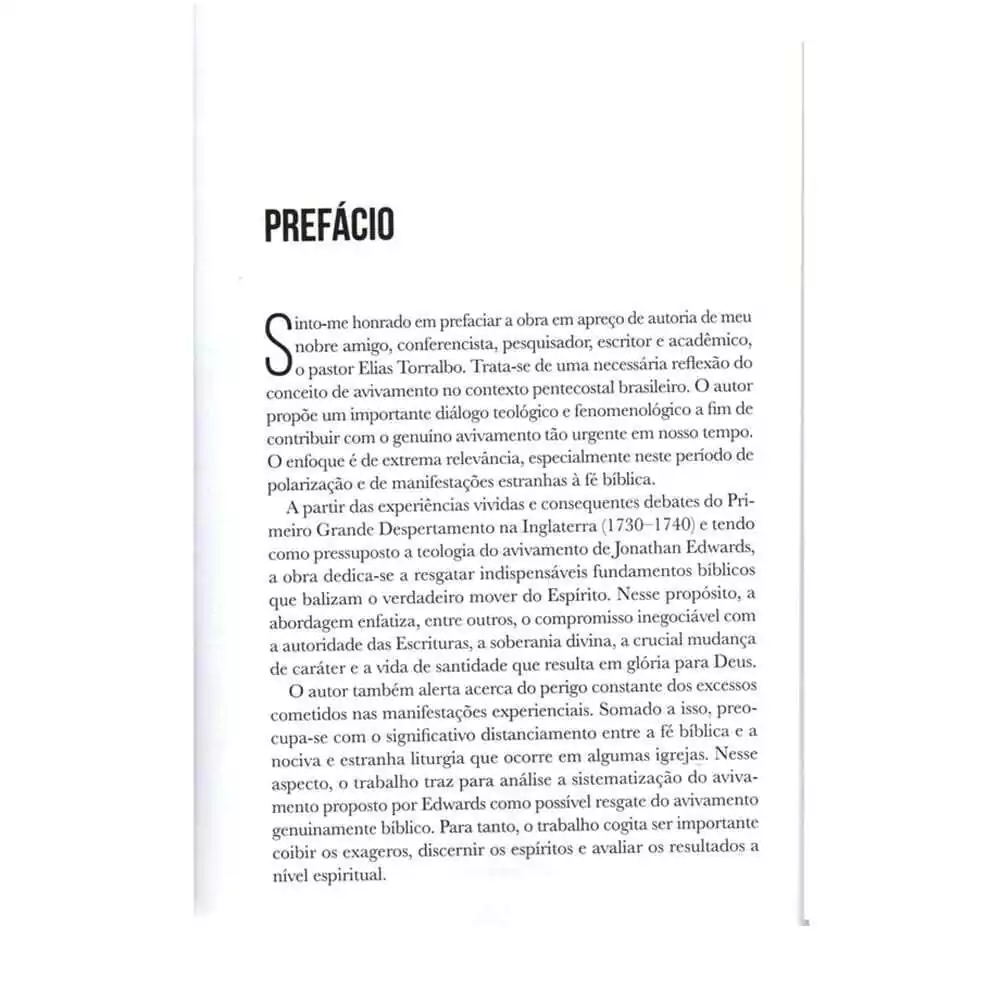 PREFÁCIO

Sinto-me honrado em prefaciar a obra em apreço de autoria de meu nobre amigo, conferencista, pesquisador, escritor e acadêmico, o pastor Elias Torralbo. Trata-se de uma necessária reflexão do conceito de avivamento no contexto pentecostal brasileiro. O autor propõe um importante diálogo teológico e fenomenológico a fim de contribuir com o genuíno avivamento tão urgente em nosso tempo. O enfoque é de extrema relevância, especialmente neste período de polarização e de manifestações estranhas à fé bíblica.

A partir das experiências vividas e consequentes debates do Primeiro Grande Despertamento na Inglaterra (1730–1740) e tendo como pressuposto a teologia do avivamento de Jonathan Edwards, a obra dedica-se a resgatar indispensáveis fundamentos bíblicos que balizam o verdadeiro mover do Espírito. Nesse propósito, a abordagem enfatiza, entre outros, o compromisso inegociável com a autoridade das Escrituras, a soberania divina, a crucial mudança de caráter e a vida de santidade que resulta em glória para Deus.

O autor também alerta acerca do perigo constante dos excessos cometidos nas manifestações experienciais. Somado a isso, preocupa-se com o significativo distanciamento entre a fé bíblica e a nociva e estranha liturgia que ocorre em algumas igrejas. Nesse aspecto, o trabalho traz para análise a sistematização do avivamento proposto por Edwards como possível resgate do avivamento genuinamente bíblico. Para tanto, o trabalho cogita ser importante coibir os exageros, discernir os espíritos e avaliar os resultados a nível espiritual.